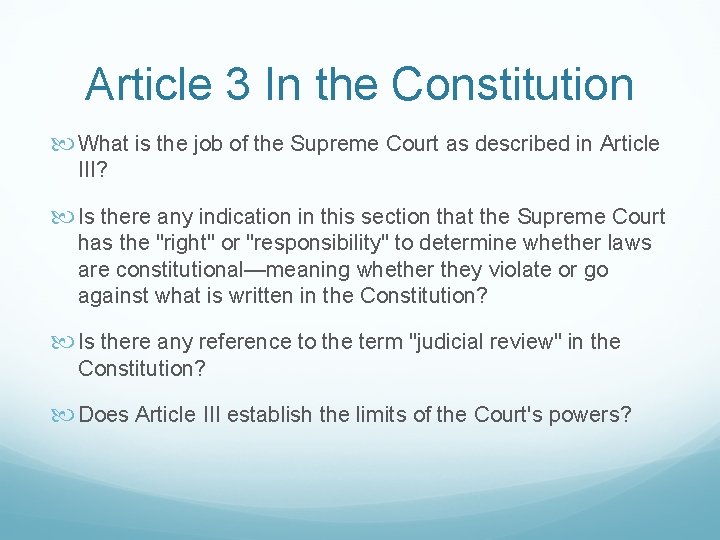 Article 3 In the Constitution

What is the job of the Supreme Court as described in Article III?

Is there any indication in this section that the Supreme Court has the "right" or "responsibility" to determine whether laws are constitutional—meaning whether they violate or go against what is written in the Constitution?

Is there any reference to the term "judicial review" in the Constitution?

Does Article III establish the limits of the Court's powers?